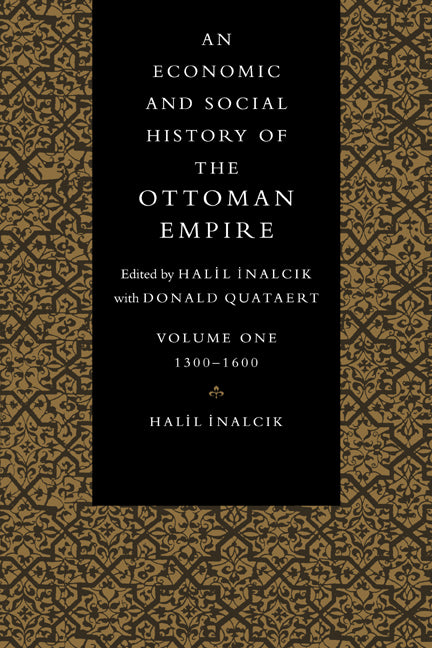 AN ECONOMIC AND SOCIAL HISTORY OF THE OTTOMAN EMPIRE

Edited by HALİL İNALCIK with DONALD QUATAERT

VOLUME ONE
1300–1600

HALİL İNALCIK